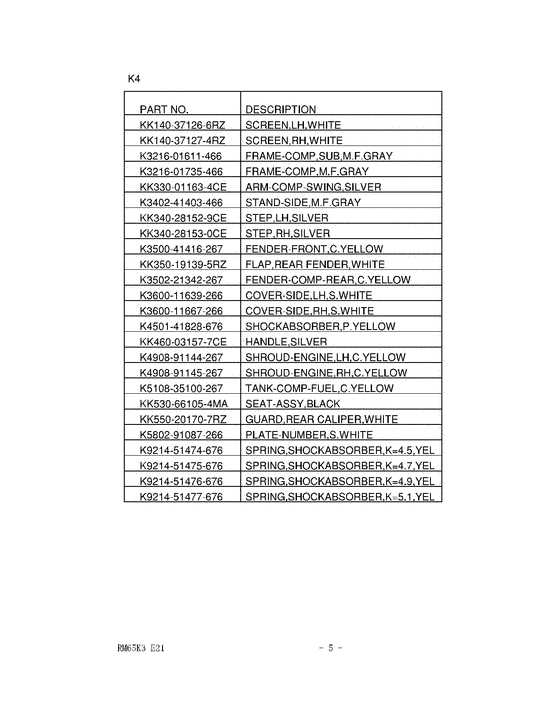 K4

| PART NO. | DESCRIPTION |
|---|---|
| KK140-37126-6RZ | SCREEN,LH,WHITE |
| KK140-37127-4RZ | SCREEN,RH,WHITE |
| K3216-01611-466 | FRAME-COMP,SUB,M.F.GRAY |
| K3216-01735-466 | FRAME-COMP,M.F.GRAY |
| KK330-01163-4CE | ARM-COMP-SWING,SILVER |
| K3402-41403-466 | STAND-SIDE,M.F.GRAY |
| KK340-28152-9CE | STEP,LH,SILVER |
| KK340-28153-0CE | STEP,RH,SILVER |
| K3500-41416-267 | FENDER-FRONT,C.YELLOW |
| KK350-19139-5RZ | FLAP,REAR FENDER,WHITE |
| K3502-21342-267 | FENDER-COMP-REAR,C.YELLOW |
| K3600-11639-266 | COVER-SIDE,LH,S.WHITE |
| K3600-11667-266 | COVER-SIDE,RH,S.WHITE |
| K4501-41828-676 | SHOCKABSORBER,P.YELLOW |
| KK460-03157-7CE | HANDLE,SILVER |
| K4908-91144-267 | SHROUD-ENGINE,LH,C.YELLOW |
| K4908-91145-267 | SHROUD-ENGINE,RH,C.YELLOW |
| K5108-35100-267 | TANK-COMP-FUEL,C.YELLOW |
| KK530-66105-4MA | SEAT-ASSY,BLACK |
| KK550-20170-7RZ | GUARD,REAR CALIPER,WHITE |
| K5802-91087-266 | PLATE-NUMBER,S.WHITE |
| K9214-51474-676 | SPRING,SHOCKABSORBER,K=4.5,YEL |
| K9214-51475-676 | SPRING,SHOCKABSORBER,K=4.7,YEL |
| K9214-51476-676 | SPRING,SHOCKABSORBER,K=4.9,YEL |
| K9214-51477-676 | SPRING,SHOCKABSORBER,K=5.1,YEL |

RM65K3 E21

- 5 -